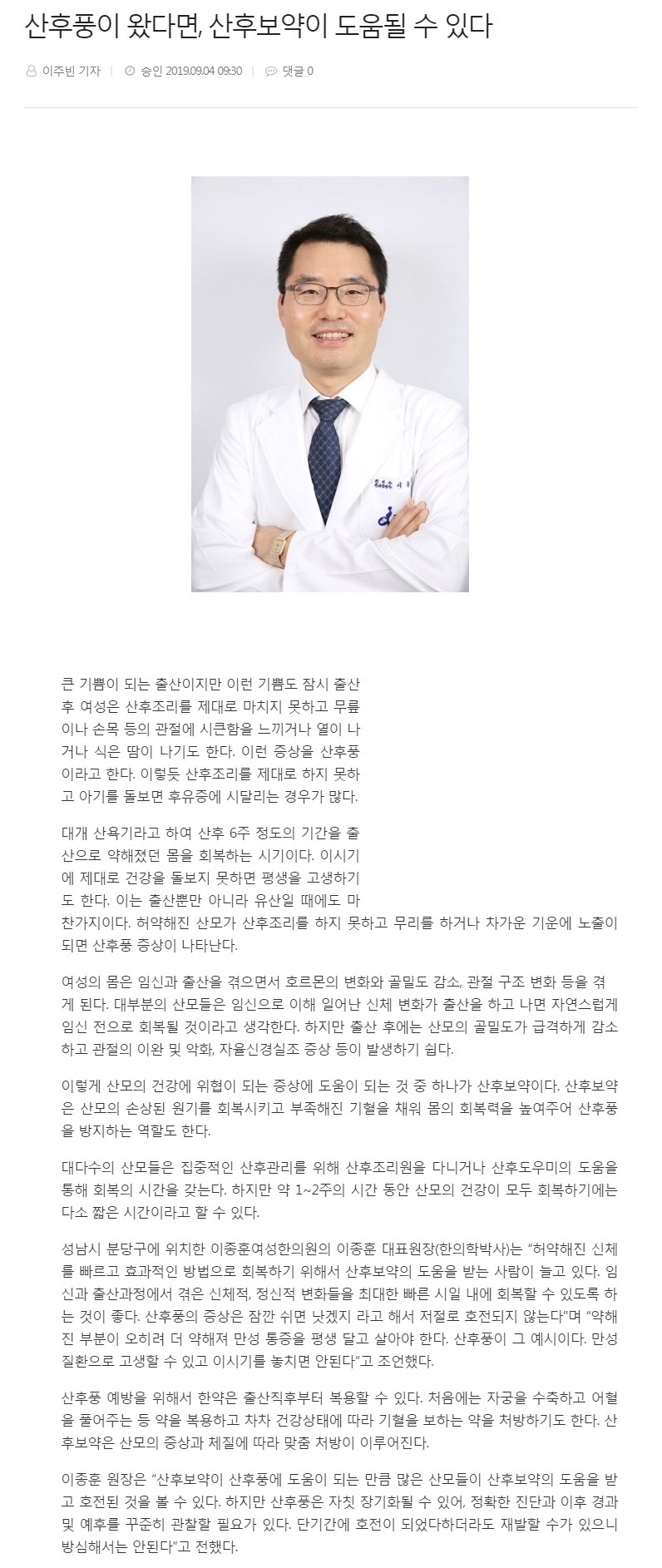 산후풍이 왔다면, 산후보약이 도움될 수 있다

이주빈 기자 | 승인 2019.09.04 09:30 | 댓글 0

큰 기쁨이 되는 출산이지만 이런 기쁨도 잠시 출산 후 여성은 산후조리를 제대로 마치지 못하고 무릎이나 손목 등의 관절에 시큰함을 느끼거나 열이 나거나 식은 땀이 나기도 한다. 이런 증상을 산후풍이라고 한다. 이렇듯 산후조리를 제대로 하지 못하고 아기를 돌보면 후유증에 시달리는 경우가 많다.

대개 산욕기라고 하여 산후 6주 정도의 기간을 출산으로 약해졌던 몸을 회복하는 시기이다. 이시기에 제대로 건강을 돌보지 못하면 평생을 고생하기도 한다. 이는 출산뿐만 아니라 유산일 때에도 마찬가지이다. 허약해진 산모가 산후조리를 하지 못하고 무리를 하거나 차가운 기운에 노출이 되면 산후풍 증상이 나타난다.

여성의 몸은 임신과 출산을 겪으면서 호르몬의 변화와 골밀도 감소, 관절 구조 변화 등을 겪게 된다. 대부분의 산모들은 임신으로 이해 일어난 신체 변화가 출산을 하고 나면 자연스럽게 임신 전으로 회복될 것이라고 생각한다. 하지만 출산 후에는 산모의 골밀도가 급격하게 감소하고 관절의 이완 및 악화, 자율신경실조 증상 등이 발생하기 쉽다.

이렇게 산모의 건강에 위협이 되는 증상에 도움이 되는 것 중 하나가 산후보약이다. 산후보약은 산모의 손상된 원기를 회복시키고 부족해진 기혈을 채워 몸의 회복력을 높여주어 산후풍을 방지하는 역할도 한다.

대다수의 산모들은 집중적인 산후관리를 위해 산후조리원을 다니거나 산후도우미의 도움을 통해 회복의 시간을 갖는다. 하지만 약 1~2주의 시간 동안 산모의 건강이 모두 회복하기에는 다소 짧은 시간이라고 할 수 있다.

성남시 분당구에 위치한 이종훈여성한의원의 이종훈 대표원장(한의학박사)는 "허약해진 신체를 빠르고 효과적인 방법으로 회복하기 위해서 산후보약의 도움을 받는 사람이 늘고 있다. 임신과 출산과정에서 겪은 신체적, 정신적 변화들을 최대한 빠른 시일 내에 회복할 수 있도록 하는 것이 좋다. 산후풍의 증상은 잠깐 쉬면 낫겠지 라고 해서 저절로 호전되지 않는다"며 "약해진 부분이 오히려 더 약해져 만성 통증을 평생 달고 살아야 한다. 산후풍이 그 예시이다. 만성질환으로 고생할 수 있고 이시기를 놓치면 안된다"고 조언했다.

산후풍 예방을 위해서 한약은 출산직후부터 복용할 수 있다. 처음에는 자궁을 수축하고 어혈을 풀어주는 등 약을 복용하고 차차 건강상태에 따라 기혈을 보하는 약을 처방하기도 한다. 산후보약은 산모의 증상과 체질에 따라 맞춤 처방이 이루어진다.

이종훈 원장은 "산후보약이 산후풍에 도움이 되는 만큼 많은 산모들이 산후보약의 도움을 받고 호전된 것을 볼 수 있다. 하지만 산후풍은 자칫 장기화될 수 있어, 정확한 진단과 이후 경과 및 예후를 꾸준히 관찰할 필요가 있다. 단기간에 호전이 되었다하더라도 재발할 수가 있으니 방심해서는 안된다"고 전했다.